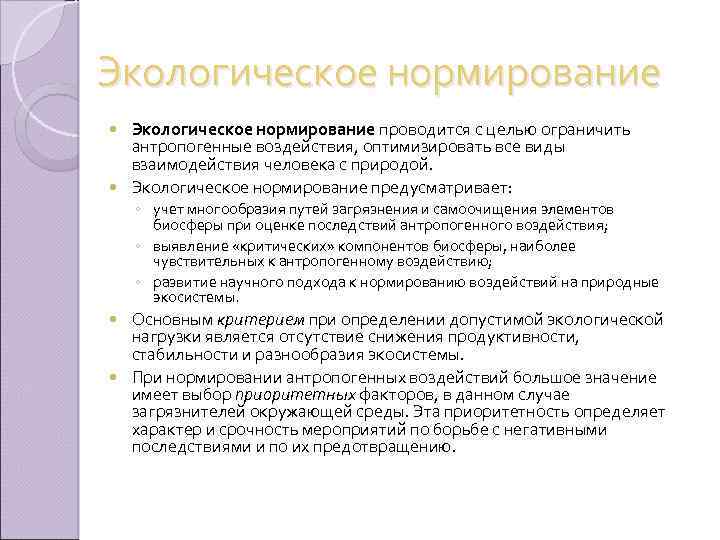 Экологическое нормирование

Экологическое нормирование проводится с целью ограничить антропогенные воздействия, оптимизировать все виды взаимодействия человека с природой.

Экологическое нормирование предусматривает:

учет многообразия путей загрязнения и самоочищения элементов биосферы при оценке последствий антропогенного воздействия;

выявление «критических» компонентов биосферы, наиболее чувствительных к антропогенному воздействию;

развитие научного подхода к нормированию воздействий на природные экосистемы.

Основным критерием при определении допустимой экологической нагрузки является отсутствие снижения продуктивности, стабильности и разнообразия экосистемы.

При нормировании антропогенных воздействий большое значение имеет выбор приоритетных факторов, в данном случае загрязнителей окружающей среды. Эта приоритетность определяет характер и срочность мероприятий по борьбе с негативными последствиями и по их предотвращению.